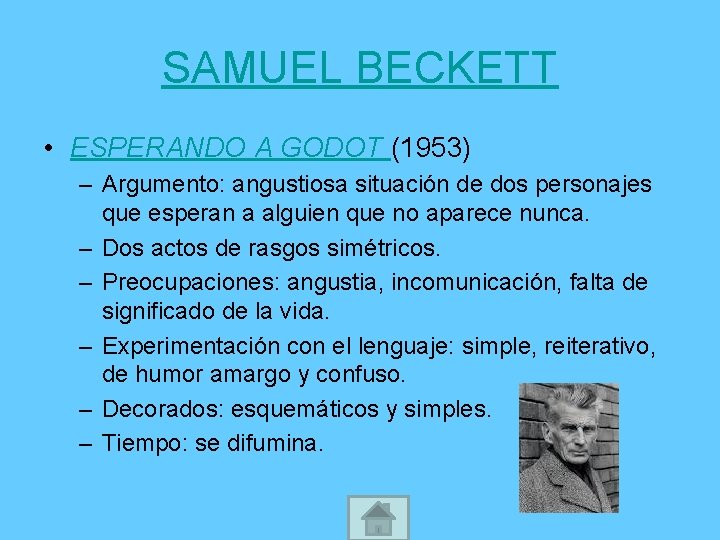 SAMUEL BECKETT

• ESPERANDO A GODOT (1953)
– Argumento: angustiosa situación de dos personajes que esperan a alguien que no aparece nunca.
– Dos actos de rasgos simétricos.
– Preocupaciones: angustia, incomunicación, falta de significado de la vida.
– Experimentación con el lenguaje: simple, reiterativo, de humor amargo y confuso.
– Decorados: esquemáticos y simples.
– Tiempo: se difumina.